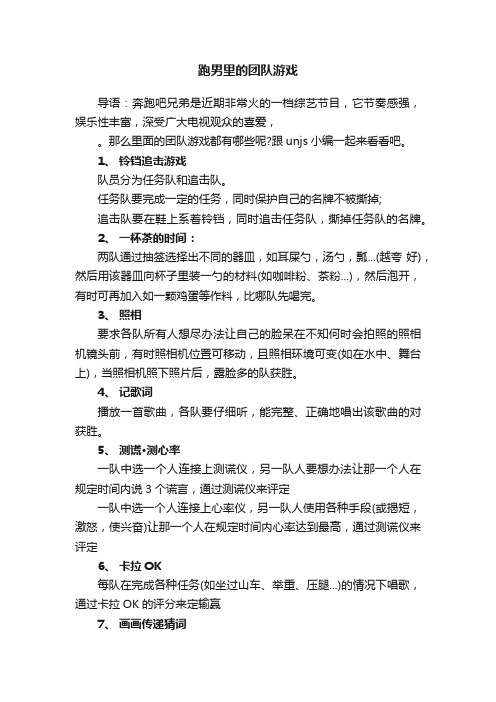 跑男里的团队游戏

导语：奔跑吧兄弟是近期非常火的一档综艺节目，它节奏感强，娱乐性丰富，深受广大电视观众的喜爱，

。那么里面的团队游戏都有哪些呢?跟 unjs 小编一起来看看吧。

1、 铃铛追击游戏

队员分为任务队和追击队。

任务队要完成一定的任务，同时保护自己的名牌不被撕掉;

追击队要在鞋上系着铃铛，同时追击任务队，撕掉任务队的名牌。

2、 一杯茶的时间：

两队通过抽签选择出不同的器皿，如耳屎勺，汤勺，瓢...(越夸 好)，然后用该器皿向杯子里装一勺的材料(如咖啡粉、茶粉...)，然后泡开，有时可再加入如一颗鸡蛋等作料，比哪队先喝完。

3、 照相

要求各队所有人想尽办法让自己的脸呆在不知何时会拍照的照相机镜头前，有时照相机位置可移动，且照相环境可变(如在水中、舞台上)，当照相机照下照片后，露脸多的队获胜。

4、 记歌词

播放一首歌曲，各队要仔细听，能完整、正确地唱出该歌曲的对获胜。

5、 测谎•测心率

一队中选一个人连接上测谎仪，另一队人要想办法让那一个人在规定时间内说 3 个谎言，通过测谎仪来评定

一队中选一个人连接上心率仪，另一队人使用各种手段(或搞短，激怒，使兴奋)让那一个人在规定时间内心率达到最高，通过测谎仪来评定

6、 卡拉 OK

每队在完成各种任务(如坐过山车、举重、压腿...)的情况下唱歌，通过卡拉 OK 的评分来定输赢

7、 画画传递猜词